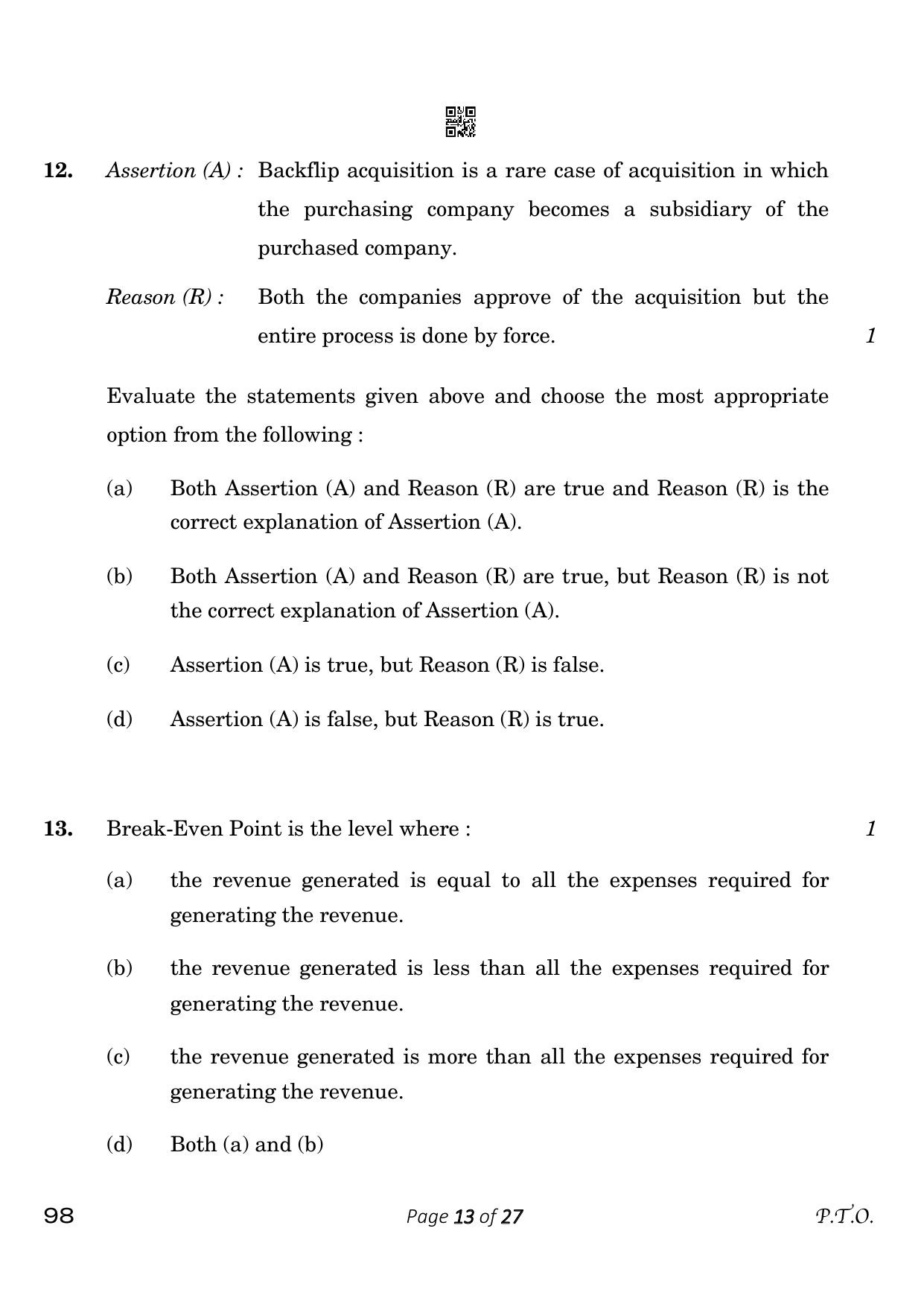 12. Assertion (A) : Backflip acquisition is a rare case of acquisition in which the purchasing company becomes a subsidiary of the purchased company.

Reason (R) : Both the companies approve of the acquisition but the entire process is done by force. 1

Evaluate the statements given above and choose the most appropriate option from the following :

(a) Both Assertion (A) and Reason (R) are true and Reason (R) is the correct explanation of Assertion (A).

(b) Both Assertion (A) and Reason (R) are true, but Reason (R) is not the correct explanation of Assertion (A).

(c) Assertion (A) is true, but Reason (R) is false.

(d) Assertion (A) is false, but Reason (R) is true.

13. Break-Even Point is the level where : 1

(a) the revenue generated is equal to all the expenses required for generating the revenue.

(b) the revenue generated is less than all the expenses required for generating the revenue.

(c) the revenue generated is more than all the expenses required for generating the revenue.

(d) Both (a) and (b)

98 Page 13 of 27 P.T.O.